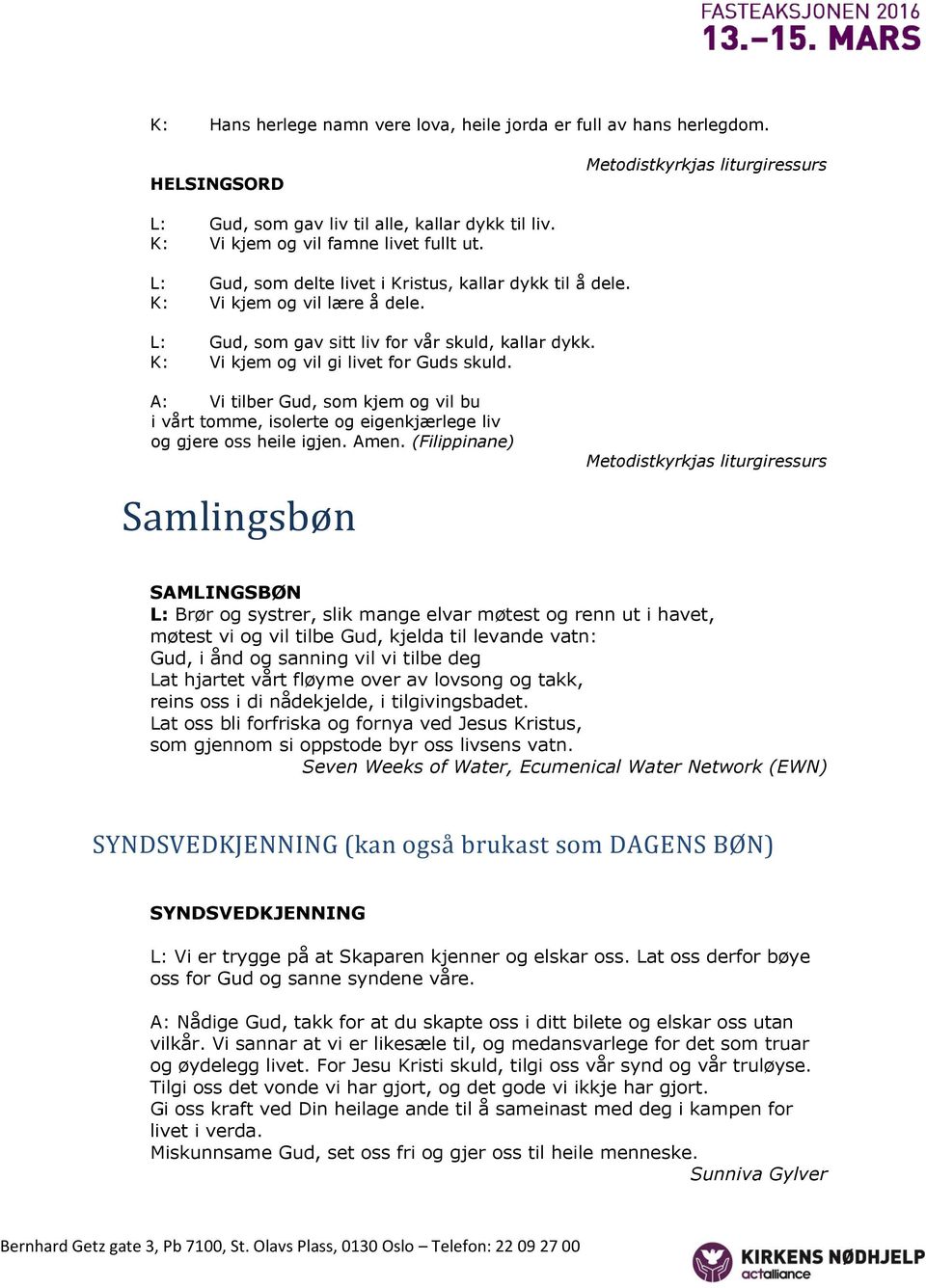 FASTEAKSJONEN 2016
13.–15. MARS

K: Hans herlege namn vere lova, heile jorda er full av hans herlegdom.

Metodistkyrkjas liturgiressurs

HELSINGSORD

L: Gud, som gav liv til alle, kallar dykk til liv.
K: Vi kjem og vil famne livet fullt ut.

L: Gud, som delte livet i Kristus, kallar dykk til å dele.
K: Vi kjem og vil lære å dele.

L: Gud, som gav sitt liv for vår skuld, kallar dykk.
K: Vi kjem og vil gi livet for Guds skuld.

A: Vi tilber Gud, som kjem og vil bu i vårt tomme, isolerte og eigenkjærlege liv og gjere oss heile igjen. Amen. (Filippinane)

Metodistkyrkjas liturgiressurs

Samlingsbøn

SAMLINGSBØN
L: Brør og systrer, slik mange elvar møtest og renn ut i havet,
møtest vi og vil tilbe Gud, kjelda til levande vatn:
Gud, i ånd og sanning vil vi tilbe deg
Lat hjartet vårt fløyme over av lovsong og takk,
reins oss i di nådekjelde, i tilgivingsbadet.
Lat oss bli forfriska og fornya ved Jesus Kristus,
som gjennom si oppstode byr oss livsens vatn.
Seven Weeks of Water, Ecumenical Water Network (EWN)

SYNDSVEDKJENNING (kan også brukast som DAGENS BØN)

SYNDSVEDKJENNING

L: Vi er trygge på at Skaparen kjenner og elskar oss. Lat oss derfor bøye oss for Gud og sanne syndene våre.

A: Nådige Gud, takk for at du skapte oss i ditt bilete og elskar oss utan vilkår. Vi sannar at vi er likesæle til, og medansvarlege for det som truar og øydelegg livet. For Jesu Kristi skuld, tilgi oss vår synd og vår truløyse.
Tilgi oss det vonde vi har gjort, og det gode vi ikkje har gjort.
Gi oss kraft ved Din heilage ande til å sameinast med deg i kampen for livet i verda.
Miskunnsame Gud, set oss fri og gjer oss til heile menneske.
Sunniva Gylver

Bernhard Getz gate 3, Pb 7100, St. Olavs Plass, 0130 Oslo – Telefon: 22 09 27 00

KIRKENS NØDHJELP
actalliance